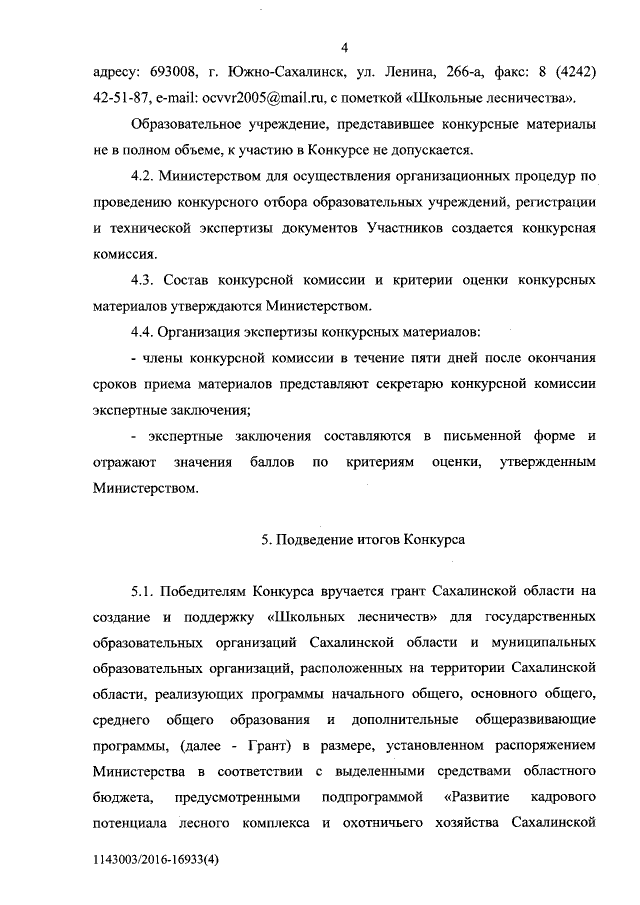 4

адресу: 693008, г. Южно-Сахалинск, ул. Ленина, 266-а, факс: 8 (4242) 42-51-87, e-mail: ocvvr2005@mail.ru, с пометкой «Школьные лесничества».

Образовательное учреждение, представившее конкурсные материалы не в полном объеме, к участию в Конкурсе не допускается.

4.2. Министерством для осуществления организационных процедур по проведению конкурсного отбора образовательных учреждений, регистрации и технической экспертизы документов Участников создается конкурсная комиссия.

4.3. Состав конкурсной комиссии и критерии оценки конкурсных материалов утверждаются Министерством.

4.4. Организация экспертизы конкурсных материалов:

- члены конкурсной комиссии в течение пяти дней после окончания сроков приема материалов представляют секретарю конкурсной комиссии экспертные заключения;

- экспертные заключения составляются в письменной форме и отражают значения баллов по критериям оценки, утвержденным Министерством.

5. Подведение итогов Конкурса

5.1. Победителям Конкурса вручается грант Сахалинской области на создание и поддержку «Школьных лесничеств» для государственных образовательных организаций Сахалинской области и муниципальных образовательных организаций, расположенных на территории Сахалинской области, реализующих программы начального общего, основного общего, среднего общего образования и дополнительные общеразвивающие программы, (далее - Грант) в размере, установленном распоряжением Министерства в соответствии с выделенными средствами областного бюджета, предусмотренными подпрограммой «Развитие кадрового потенциала лесного комплекса и охотничьего хозяйства Сахалинской

1143003/2016-16933(4)